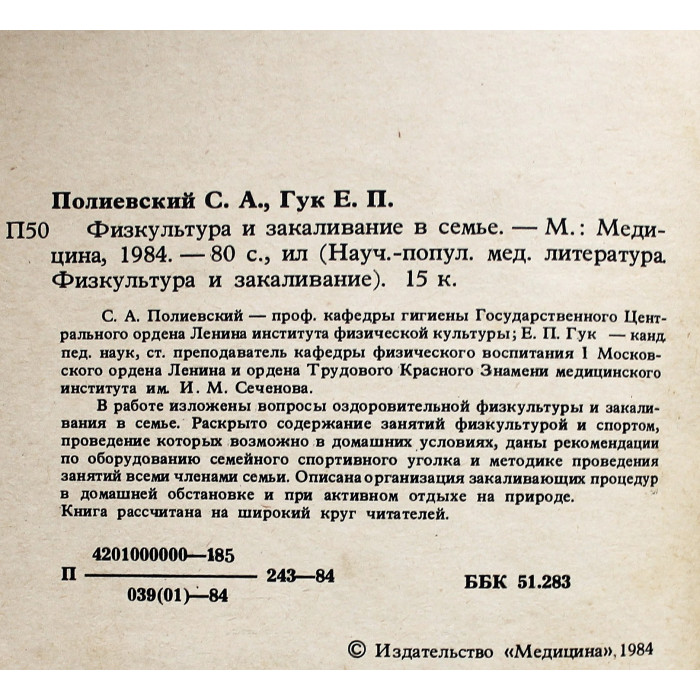 Полиевский С. А., Гук Е. П.

П50 Физкультура и закаливание в семье. — М.: Медицина, 1984. — 80 с., ил (Науч.-попул. мед. литература. Физкультура и закаливание). 15 к.

С. А. Полиевский — проф. кафедры гигиены Государственного Центрального ордена Ленина института физической культуры; Е. П. Гук — канд. пед. наук, ст. преподаватель кафедры физического воспитания I Московского ордена Ленина и ордена Трудового Красного Знамени медицинского института им. И. М. Сеченова.

В работе изложены вопросы оздоровительной физкультуры и закаливания в семье. Раскрыто содержание занятий физкультурой и спортом, проведение которых возможно в домашних условиях, даны рекомендации по оборудованию семейного спортивного уголка и методике проведения занятий всеми членами семьи. Описана организация закаливающих процедур в домашней обстановке и при активном отдыхе на природе.

Книга рассчитана на широкий круг читателей.

П $\frac{4201000000—185}{039(01)—84}$ 243—84

ББК 51.283

© Издательство «Медицина», 1984